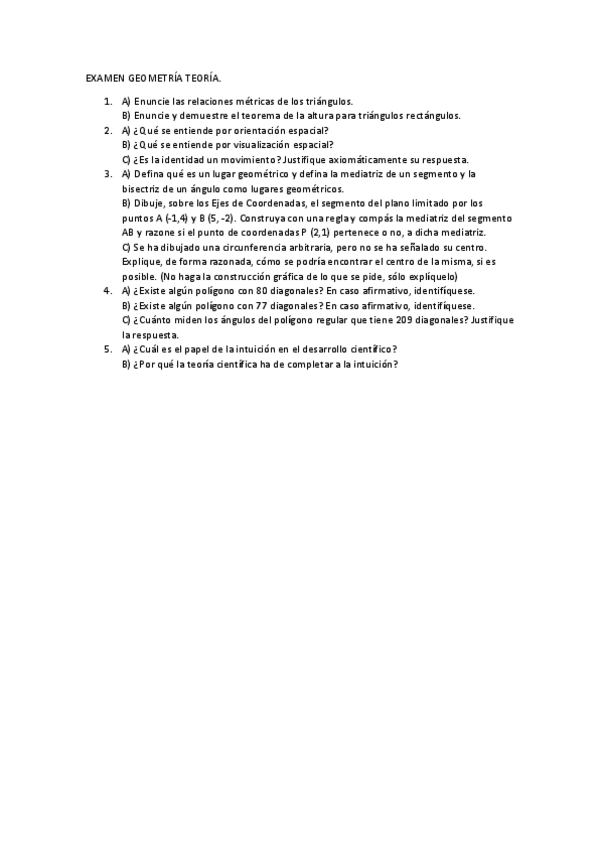 EXAMEN GEOMETRÍA TEORÍA.

1. A) Enuncie las relaciones métricas de los triángulos.
B) Enuncie y demuestre el teorema de la altura para triángulos rectángulos.
2. A) ¿Qué se entiende por orientación espacial?
B) ¿Qué se entiende por visualización espacial?
C) ¿Es la identidad un movimiento? Justifique axiomáticamente su respuesta.
3. A) Defina qué es un lugar geométrico y defina la mediatriz de un segmento y la bisectriz de un ángulo como lugares geométricos.
B) Dibuje, sobre los Ejes de Coordenadas, el segmento del plano limitado por los puntos A (-1,4) y B (5, -2). Construya con una regla y compás la mediatriz del segmento AB y razone si el punto de coordenadas P (2,1) pertenece o no, a dicha mediatriz.
C) Se ha dibujado una circunferencia arbitraria, pero no se ha señalado su centro. Explique, de forma razonada, cómo se podría encontrar el centro de la misma, si es posible. (No haga la construcción gráfica de lo que se pide, sólo explíquelo)
4. A) ¿Existe algún polígono con 80 diagonales? En caso afirmativo, identifíquese.
B) ¿Existe algún polígono con 77 diagonales? En caso afirmativo, identifíquese.
C) ¿Cuánto miden los ángulos del polígono regular que tiene 209 diagonales? Justifique la respuesta.
5. A) ¿Cuál es el papel de la intuición en el desarrollo científico?
B) ¿Por qué la teoría científica ha de completar a la intuición?